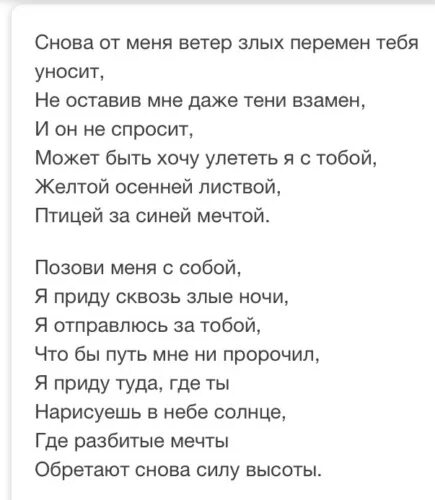 Снова от меня ветер злых перемен тебя уносит,
Не оставив мне даже тени взамен,
И он не спросит,
Может быть хочу улететь я с тобой,
Желтой осенней листвой,
Птицей за синей мечтой.

Позови меня с собой,
Я приду сквозь злые ночи,
Я отправлюсь за тобой,
Что бы путь мне ни пророчил,
Я приду туда, где ты
Нарисуешь в небе солнце,
Где разбитые мечты
Обретают снова силу высоты.